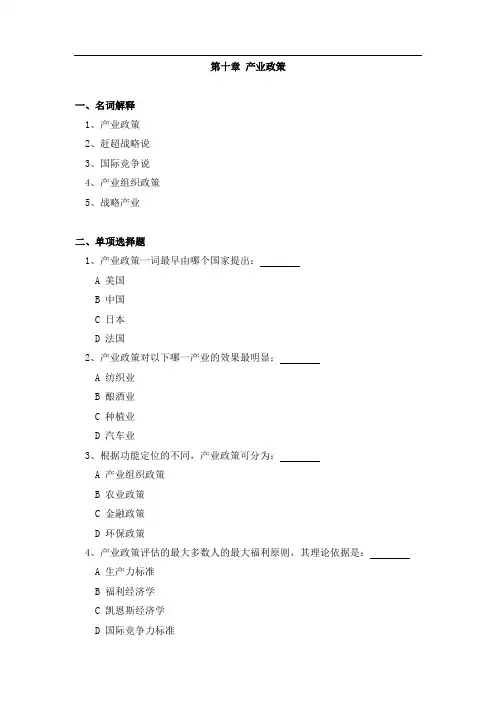 第十章 产业政策

一、名词解释

1、产业政策

2、赶超战略说

3、国际竞争说

4、产业组织政策

5、战略产业

二、单项选择题

1、产业政策一词最早由哪个国家提出：________

A 美国

B 中国

C 日本

D 法国

2、产业政策对以下哪一产业的效果最明显：________

A 纺织业

B 酿酒业

C 种植业

D 汽车业

3、根据功能定位的不同，产业政策可分为：________

A 产业组织政策

B 农业政策

C 金融政策

D 环保政策

4、产业政策评估的最大多数人的最大福利原则，其理论依据是：________

A 生产力标准

B 福利经济学

C 凯恩斯经济学

D 国际竞争力标准